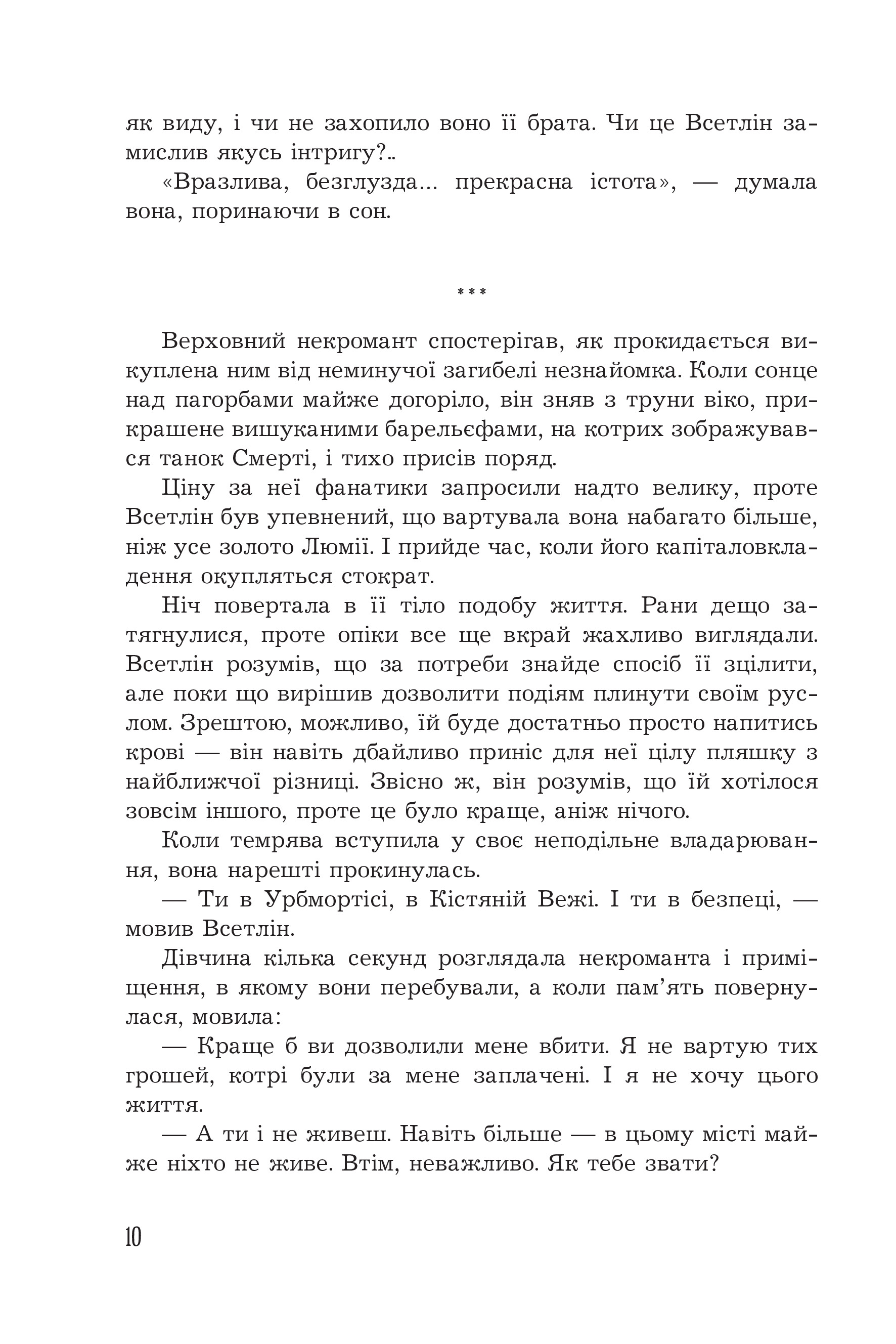 як виду, і чи не захопило воно її брата. Чи це Всетлін замислив якусь інтригу?..

«Вразлива, безглузда... прекрасна істота», — думала вона, поринаючи в сон.

***

Верховний некромант спостерігав, як прокидається викуплена ним від неминучої загибелі незнайомка. Коли сонце над пагорбами майже догоріло, він зняв з труни віко, прикрашене вишуканими барельєфами, на котрих зображувався танок Смерті, і тихо присів поряд.

Ціну за неї фанатики запросили надто велику, проте Всетлін був упевнений, що вартувала вона набагато більше, ніж усе золото Люмії. І прийде час, коли його капіталовкладення окупляться стократ.

Ніч повертала в її тіло подобу життя. Рани дещо затягнулися, проте опіки все ще вкрай жахливо виглядали. Всетлін розумів, що за потреби знайде спосіб її зцілити, але поки що вирішив дозволити подіям плинути своїм руслом. Зрештою, можливо, їй буде достатньо просто напитись крові — він навіть дбайливо приніс для неї цілу пляшку з найближчої різниці. Звісно ж, він розумів, що їй хотілося зовсім іншого, проте це було краще, аніж нічого.

Коли темрява вступила у своє неподільне владарювання, вона нарешті прокинулась.

— Ти в Урбмортісі, в Кістяній Вежі. І ти в безпеці, — мовив Всетлін.

Дівчина кілька секунд розглядала некроманта і приміщення, в якому вони перебували, а коли пам’ять повернулася, мовила:

— Краще б ви дозволили мене вбити. Я не вартую тих грошей, котрі були за мене заплачені. І я не хочу цього життя.

— А ти і не живеш. Навіть більше — в цьому місті майже ніхто не живе. Втім, неважливо. Як тебе звати?

10